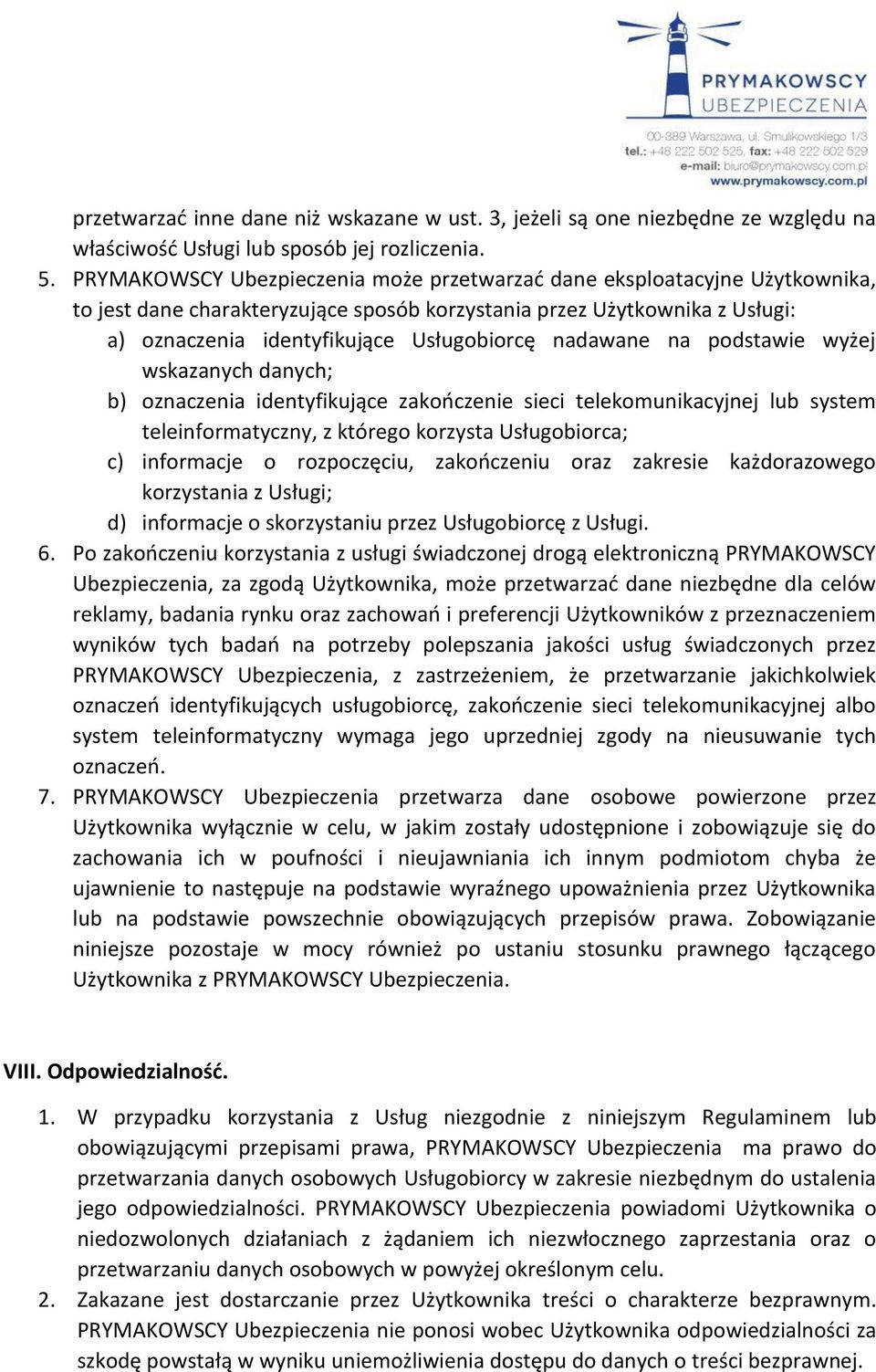 PRYMAKOWSCY
UBEZPIECZENIA
00-389 Warszawa, ul. Smulikowskiego 1/3
tel.: +48 222 502 525, fax: +48 222 502 529
e-mail: biuro@prymakowscy.com.pl
www.prymakowscy.com.pl

przetwarzać inne dane niż wskazane w ust. 3, jeżeli są one niezbędne ze względu na właściwość Usługi lub sposób jej rozliczenia.

5. PRYMAKOWSCY Ubezpieczenia może przetwarzać dane eksploatacyjne Użytkownika, to jest dane charakteryzujące sposób korzystania przez Użytkownika z Usługi:
a) oznaczenia identyfikujące Usługobiorcę nadawane na podstawie wyżej wskazanych danych;
b) oznaczenia identyfikujące zakończenie sieci telekomunikacyjnej lub system teleinformatyczny, z którego korzysta Usługobiorca;
c) informacje o rozpoczęciu, zakończeniu oraz zakresie każdorazowego korzystania z Usługi;
d) informacje o skorzystaniu przez Usługobiorcę z Usługi.

6. Po zakończeniu korzystania z usługi świadczonej drogą elektroniczną PRYMAKOWSCY Ubezpieczenia, za zgodą Użytkownika, może przetwarzać dane niezbędne dla celów reklamy, badania rynku oraz zachowań i preferencji Użytkowników z przeznaczeniem wyników tych badań na potrzeby polepszania jakości usług świadczonych przez PRYMAKOWSCY Ubezpieczenia, z zastrzeżeniem, że przetwarzanie jakichkolwiek oznaczeń identyfikujących usługobiorcę, zakończenie sieci telekomunikacyjnej albo system teleinformatyczny wymaga jego uprzedniej zgody na nieusuwanie tych oznaczeń.

7. PRYMAKOWSCY Ubezpieczenia przetwarza dane osobowe powierzone przez Użytkownika wyłącznie w celu, w jakim zostały udostępnione i zobowiązuje się do zachowania ich w poufności i nieujawniania ich innym podmiotom chyba że ujawnienie to następuje na podstawie wyraźnego upoważnienia przez Użytkownika lub na podstawie powszechnie obowiązujących przepisów prawa. Zobowiązanie niniejsze pozostaje w mocy również po ustaniu stosunku prawnego łączącego Użytkownika z PRYMAKOWSCY Ubezpieczenia.

VIII. Odpowiedzialność.

1. W przypadku korzystania z Usług niezgodnie z niniejszym Regulaminem lub obowiązującymi przepisami prawa, PRYMAKOWSCY Ubezpieczenia ma prawo do przetwarzania danych osobowych Usługobiorcy w zakresie niezbędnym do ustalenia jego odpowiedzialności. PRYMAKOWSCY Ubezpieczenia powiadomi Użytkownika o niedozwolonych działaniach z żądaniem ich niezwłocznego zaprzestania oraz o przetwarzaniu danych osobowych w powyżej określonym celu.

2. Zakazane jest dostarczanie przez Użytkownika treści o charakterze bezprawnym. PRYMAKOWSCY Ubezpieczenia nie ponosi wobec Użytkownika odpowiedzialności za szkodę powstałą w wyniku uniemożliwienia dostępu do danych o treści bezprawnej.